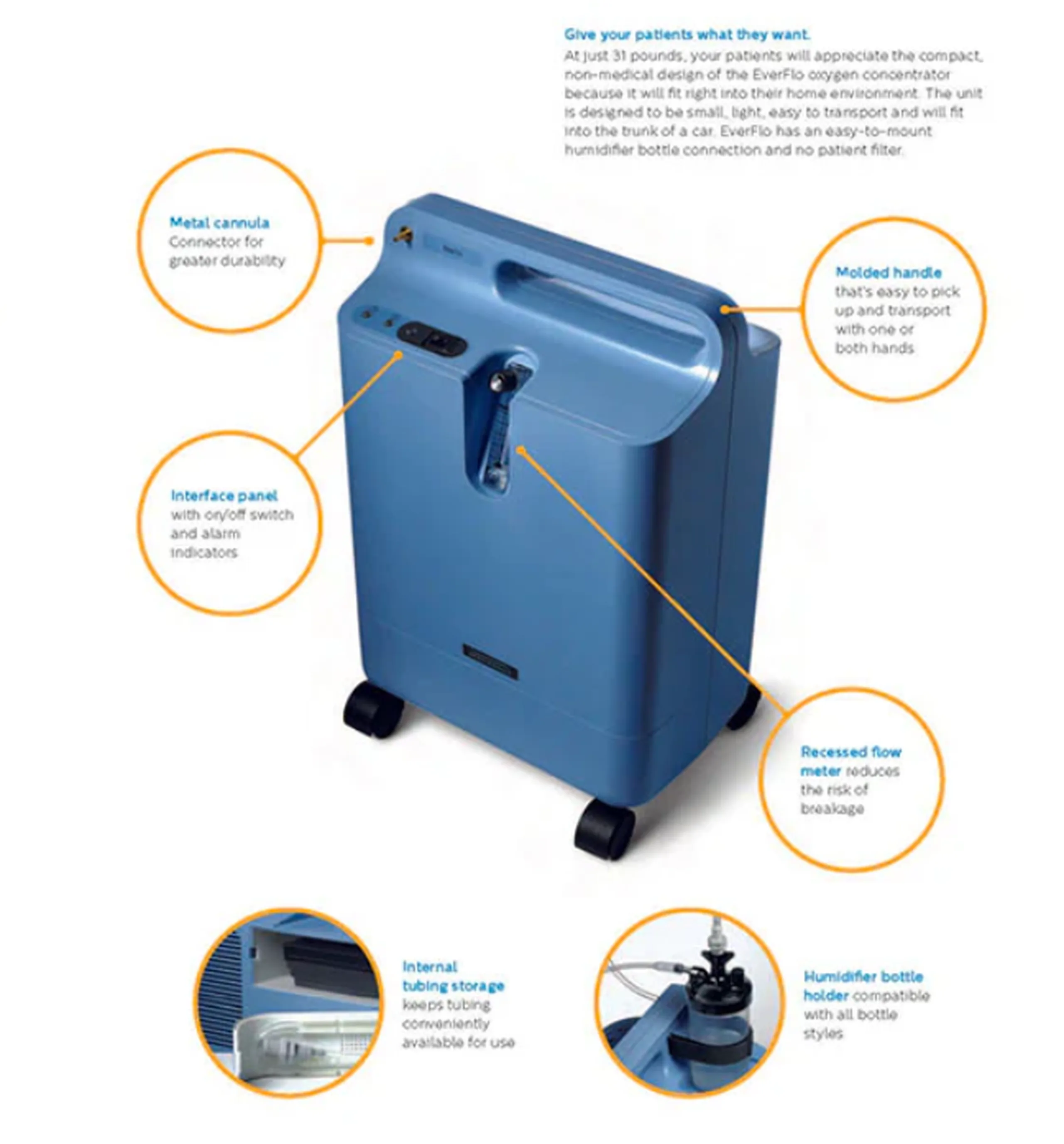 Give your patients what they want.
At just 31 pounds, your patients will appreciate the compact, non-medical design of the EverFlo oxygen concentrator because it will fit right into their home environment. The unit is designed to be small, light, easy to transport and will fit into the trunk of a car. EverFlo has an easy-to-mount humidifier bottle connection and no patient filter.

Metal cannula Connector for greater durability

Molded handle that's easy to pick up and transport with one or both hands

Interface panel with on/off switch and alarm indicators

Recessed flow meter reduces the risk of breakage

Internal tubing storage keeps tubing conveniently available for use

Humidifier bottle holder compatible with all bottle styles